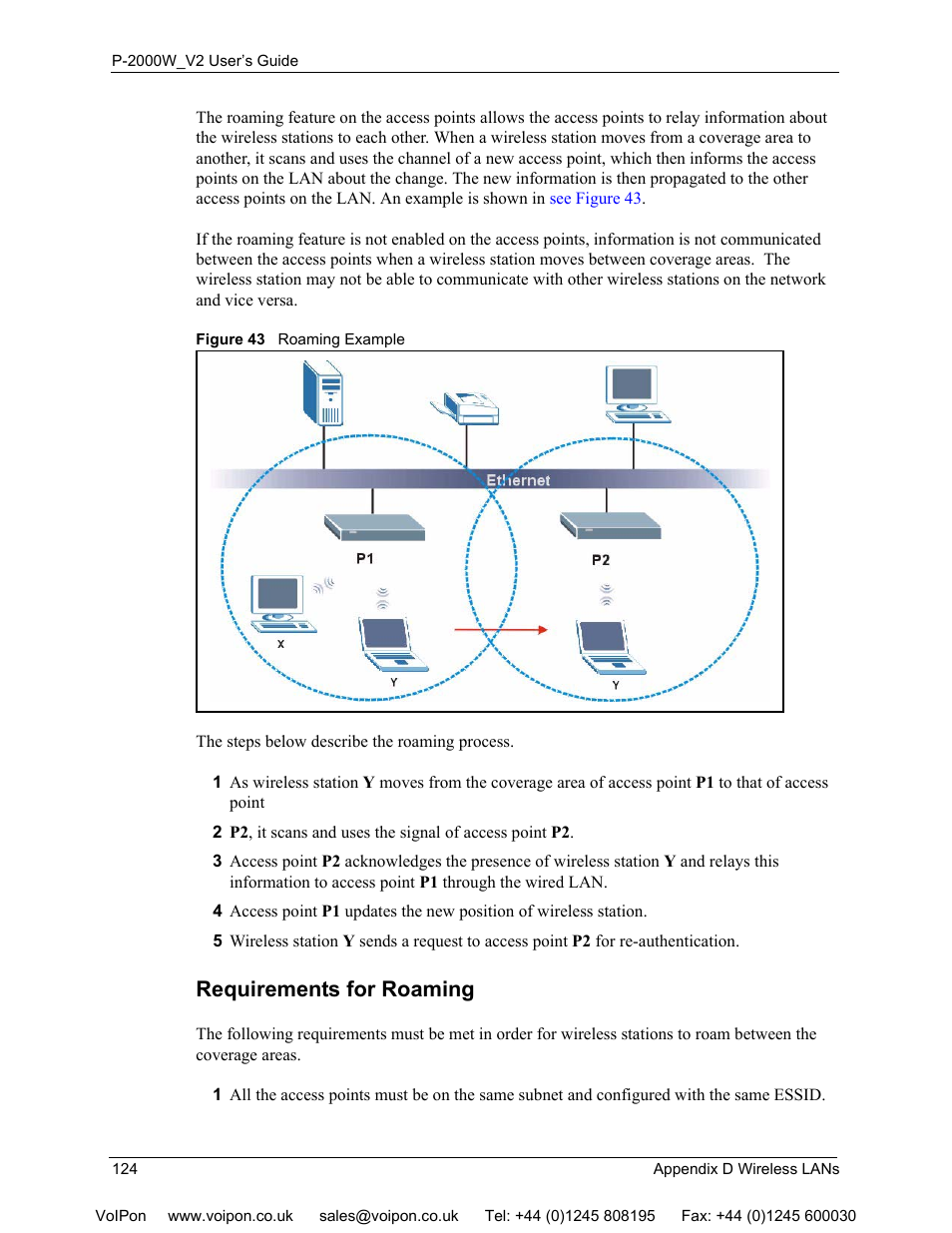 P-2000W_V2 User's Guide

The roaming feature on the access points allows the access points to relay information about the wireless stations to each other. When a wireless station moves from a coverage area to another, it scans and uses the channel of a new access point, which then informs the access points on the LAN about the change. The new information is then propagated to the other access points on the LAN. An example is shown in see Figure 43.

If the roaming feature is not enabled on the access points, information is not communicated between the access points when a wireless station moves between coverage areas. The wireless station may not be able to communicate with other wireless stations on the network and vice versa.

Figure 43 Roaming Example

Ethernet

P1

P2

X

Y

Y

The steps below describe the roaming process.

1 As wireless station Y moves from the coverage area of access point P1 to that of access point

2 P2, it scans and uses the signal of access point P2.

3 Access point P2 acknowledges the presence of wireless station Y and relays this information to access point P1 through the wired LAN.

4 Access point P1 updates the new position of wireless station.

5 Wireless station Y sends a request to access point P2 for re-authentication.

Requirements for Roaming

The following requirements must be met in order for wireless stations to roam between the coverage areas.

1 All the access points must be on the same subnet and configured with the same ESSID.

124

Appendix D Wireless LANs

VoIPon www.voipon.co.uk sales@voipon.co.uk Tel: +44 (0)1245 808195 Fax: +44 (0)1245 600030